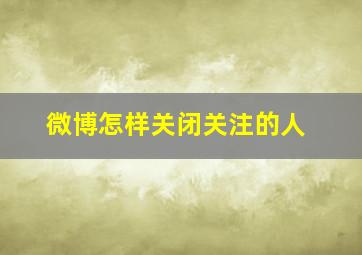 微博怎样关闭关注的人